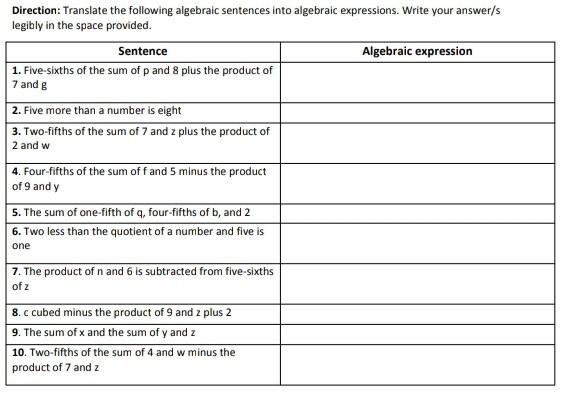 Direction: Translate the following algebraic sentences into algebraic expressions. Write your answer/s legibly in the space provided.

| Sentence | Algebraic expression |
|---|---|
| 1. Five-sixths of the sum of p and 8 plus the product of 7 and g | |
| 2. Five more than a number is eight | |
| 3. Two-fifths of the sum of 7 and z plus the product of 2 and w | |
| 4. Four-fifths of the sum of f and 5 minus the product of 9 and y | |
| 5. The sum of one-fifth of q, four-fifths of b, and 2 | |
| 6. Two less than the quotient of a number and five is one | |
| 7. The product of n and 6 is subtracted from five-sixths of z | |
| 8. c cubed minus the product of 9 and z plus 2 | |
| 9. The sum of x and the sum of y and z | |
| 10. Two-fifths of the sum of 4 and w minus the product of 7 and z | |